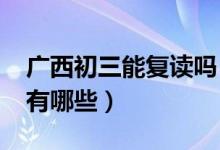 广西初三能复读吗
有哪些）